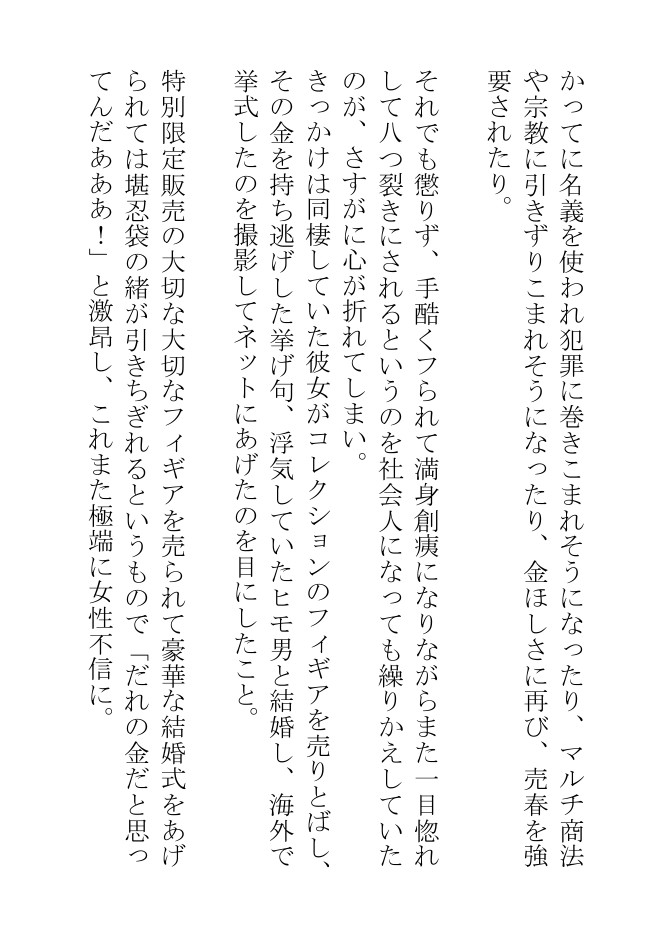 かってに名義を使われ犯罪に巻きこまれそうになったり、マルチ商法や宗教に引きずりこまれそうになったり、金ほしさに再び、売春を強要されたり。

それでも懲りず、手酷くフられて満身創痍になりながらまた一目惚れして八つ裂きにされるというのを社会人になっても繰りかえしていたのが、さすがに心が折れてしまい。

きっかけは同棲していた彼女がコレクションのフィギアを売りとばし、その金を持ち逃げした挙げ句、浮気していたヒモ男と結婚し、海外で挙式したのを撮影してネットにあげたのを目にしたこと。

特別限定販売の大切な大切なフィギアを売られて豪華な結婚式をあげられては堪忍袋の緒が引きちぎれるというもので「だれの金だと思ってんだあああ！」と激昂し、これまた極端に女性不信に。